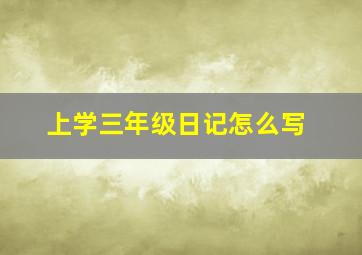 上学三年级日记怎么写